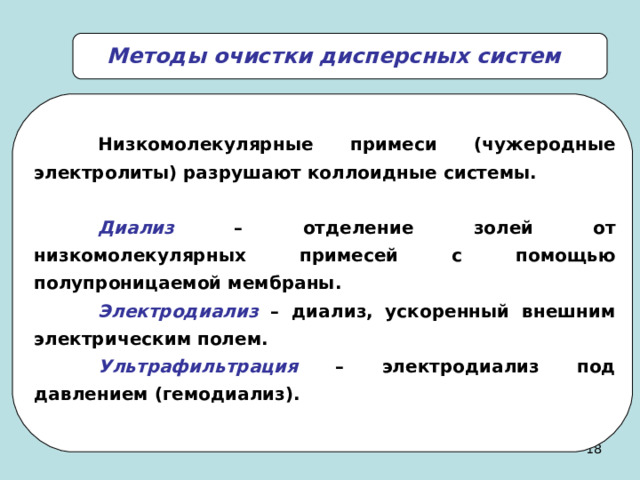 Методы очистки дисперсных систем

Низкомолекулярные примеси (чужеродные электролиты) разрушают коллоидные системы.

Диализ – отделение золей от низкомолекулярных примесей с помощью полупроницаемой мембраны.

Электродиализ – диализ, ускоренный внешним электрическим полем.

Ультрафильтрация – электродиализ под давлением (гемодиализ).

18